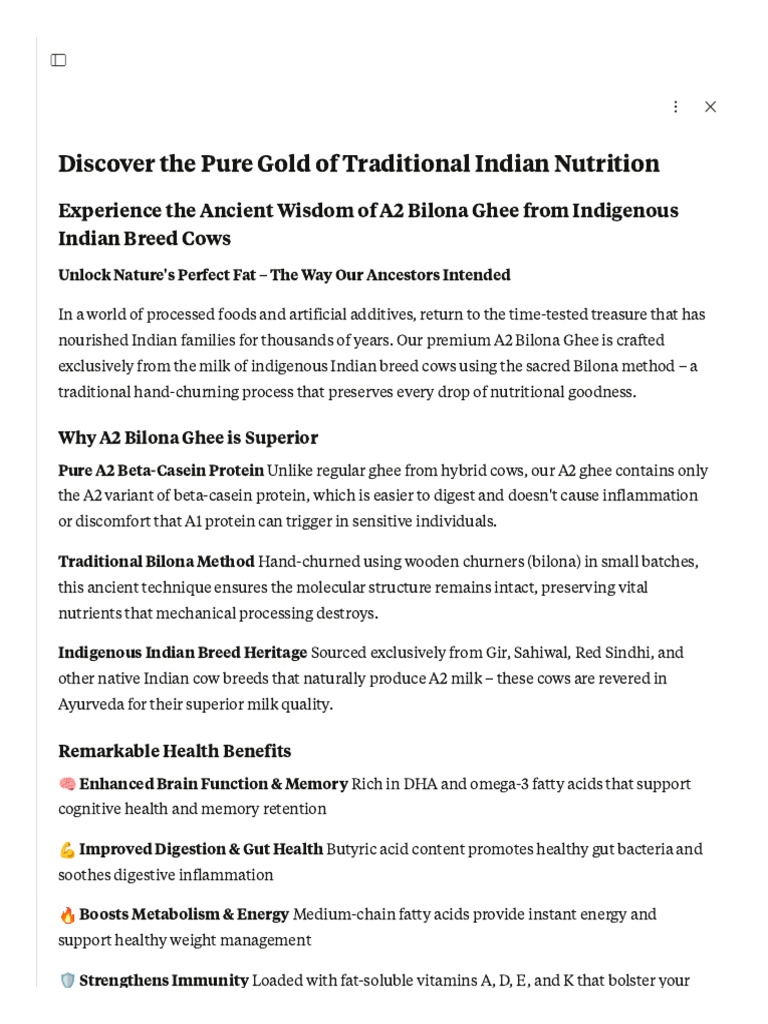 Discover the Pure Gold of Traditional Indian Nutrition

Experience the Ancient Wisdom of A2 Bilona Ghee from Indigenous Indian Breed Cows

Unlock Nature's Perfect Fat – The Way Our Ancestors Intended

In a world of processed foods and artificial additives, return to the time-tested treasure that has nourished Indian families for thousands of years. Our premium A2 Bilona Ghee is crafted exclusively from the milk of indigenous Indian breed cows using the sacred Bilona method – a traditional hand-churning process that preserves every drop of nutritional goodness.

Why A2 Bilona Ghee is Superior

Pure A2 Beta-Casein Protein Unlike regular ghee from hybrid cows, our A2 ghee contains only the A2 variant of beta-casein protein, which is easier to digest and doesn't cause inflammation or discomfort that A1 protein can trigger in sensitive individuals.

Traditional Bilona Method Hand-churned using wooden churners (bilona) in small batches, this ancient technique ensures the molecular structure remains intact, preserving vital nutrients that mechanical processing destroys.

Indigenous Indian Breed Heritage Sourced exclusively from Gir, Sahiwal, Red Sindhi, and other native Indian cow breeds that naturally produce A2 milk – these cows are revered in Ayurveda for their superior milk quality.

Remarkable Health Benefits

🧠 Enhanced Brain Function & Memory Rich in DHA and omega-3 fatty acids that support cognitive health and memory retention

💪 Improved Digestion & Gut Health Butyric acid content promotes healthy gut bacteria and soothes digestive inflammation

🔥 Boosts Metabolism & Energy Medium-chain fatty acids provide instant energy and support healthy weight management

🛡️ Strengthens Immunity Loaded with fat-soluble vitamins A, D, E, and K that bolster your